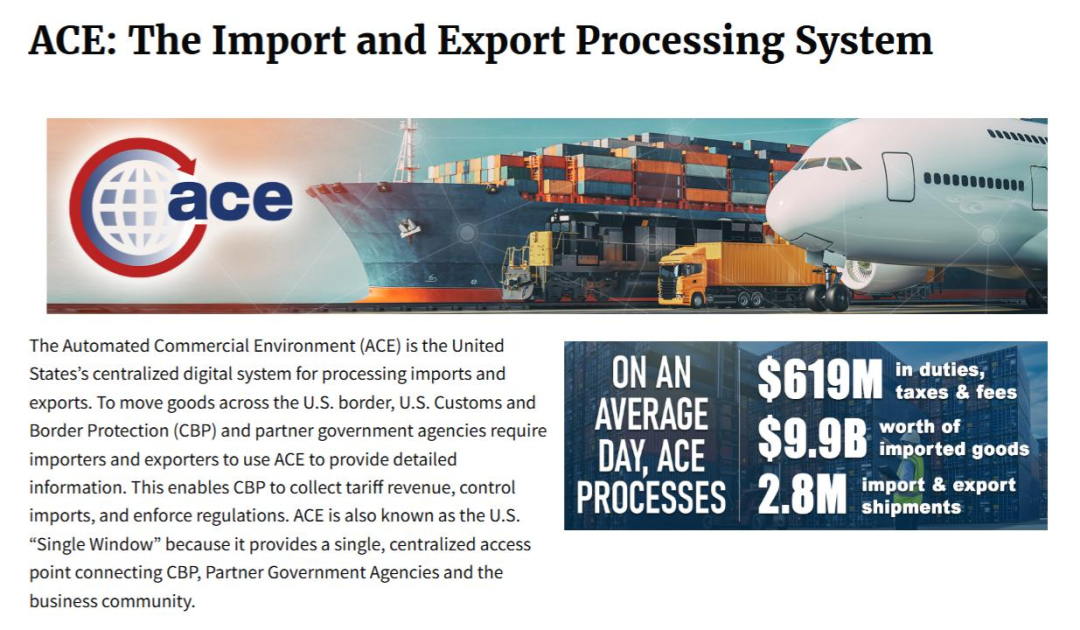 ACE: The Import and Export Processing System

ace

The Automated Commercial Environment (ACE) is the United States's centralized digital system for processing imports and exports. To move goods across the U.S. border, U.S. Customs and Border Protection (CBP) and partner government agencies require importers and exporters to use ACE to provide detailed information. This enables CBP to collect tariff revenue, control imports, and enforce regulations. ACE is also known as the U.S. "Single Window" because it provides a single, centralized access point connecting CBP, Partner Government Agencies and the business community.

ON AN AVERAGE DAY, ACE PROCESSES

$619M in duties, taxes & fees

$9.9B worth of imported goods

2.8M import & export shipments